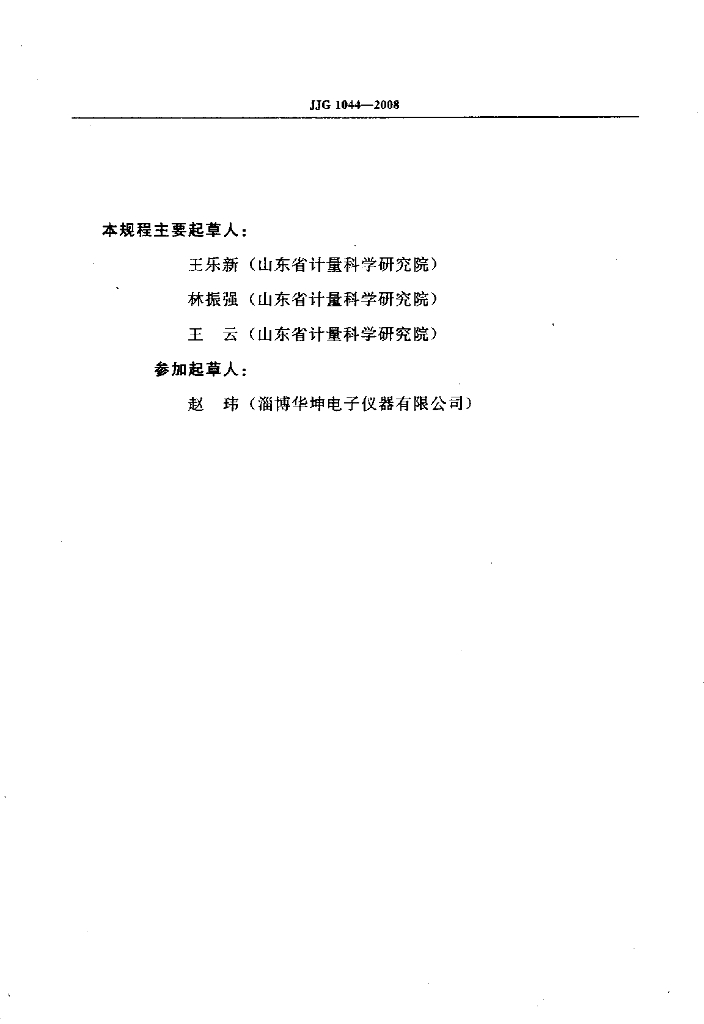 JJG 1044—2008

本规程主要起草人：

王乐新（山东省计量科学研究院）

林振强（山东省计量科学研究院）

王　云（山东省计量科学研究院）

参加起草人：

赵　玮（淄博华坤电子仪器有限公司）